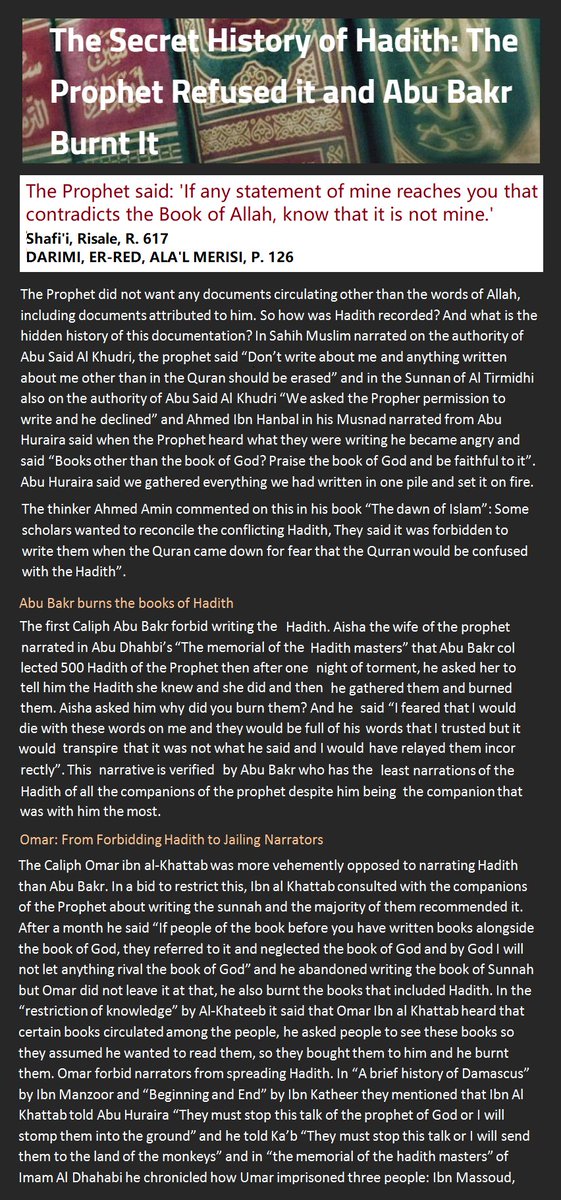 The Secret History of Hadith: The Prophet Refused it and Abu Bakr Burnt It

The Prophet said: 'If any statement of mine reaches you that contradicts the Book of Allah, know that it is not mine.'
'Shafi'i, Risale, R. 617
DARIMI, ER-RED, ALA'L MERISI, P. 126

The Prophet did not want any documents circulating other than the words of Allah, including documents attributed to him. So how was Hadith recorded? And what is the hidden history of this documentation? In Sahih Muslim narrated on the authority of Abu Said Al Khudri, the prophet said "Don't write about me and anything written about me other than in the Quran should be erased" and in the Sunnan of Al Tirmidhi also on the authority of Abu Said Al Khudri "We asked the Propher permission to write and he declined" and Ahmed Ibn Hanbal in his Musnad narrated from Abu Huraira said when the Prophet heard what they were writing he became angry and said "Books other than the book of God? Praise the book of God and be faithful to it". Abu Huraira said we gathered everything we had written in one pile and set it on fire.

The thinker Ahmed Amin commented on this in his book "The dawn of Islam": Some scholars wanted to reconcile the conflicting Hadith, They said it was forbidden to write them when the Quran came down for fear that the Qurran would be confused with the Hadith".

Abu Bakr burns the books of Hadith

The first Caliph Abu Bakr forbid writing the Hadith. Aisha the wife of the prophet narrated in Abu Dhahbi's "The memorial of the Hadith masters" that Abu Bakr col lected 500 Hadith of the Prophet then after one night of torment, he asked her to tell him the Hadith she knew and she did and then he gathered them and burned them. Aisha asked him why did you burn them? And he said "I feared that I would die with these words on me and they would be full of his words that I trusted but it would transpire that it was not what he said and I would have relayed them incor rectly". This narrative is verified by Abu Bakr who has the least narrations of the Hadith of all the companions of the prophet despite him being the companion that was with him the most.

Omar: From Forbidding Hadith to Jailing Narrators

The Caliph Omar ibn al-Khattab was more vehemently opposed to narrating Hadith than Abu Bakr. In a bid to restrict this, Ibn al Khattab consulted with the companions of the Prophet about writing the sunnah and the majority of them recommended it. After a month he said "If people of the book before you have written books alongside the book of God, they referred to it and neglected the book of God and by God I will not let anything rival the book of God" and he abandoned writing the book of Sunnah but Omar did not leave it at that, he also burnt the books that included Hadith. In the "restriction of knowledge" by Al-Khateeb it said that Omar Ibn al Khattab heard that certain books circulated among the people, he asked people to see these books so they assumed he wanted to read them, so they bought them to him and he burnt them. Omar forbid narrators from spreading Hadith. In "A brief history of Damascus" by Ibn Manzoor and "Beginning and End" by Ibn Katheer they mentioned that Ibn Al Khattab told Abu Huraira "They must stop this talk of the prophet of God or I will stomp them into the ground" and he told Ka'b "They must stop this talk or I will send them to the land of the monkeys" and in "the memorial of the hadith masters" of Imam Al Dhahabi he chronicled how Umar imprisoned three people: Ibn Massoud,